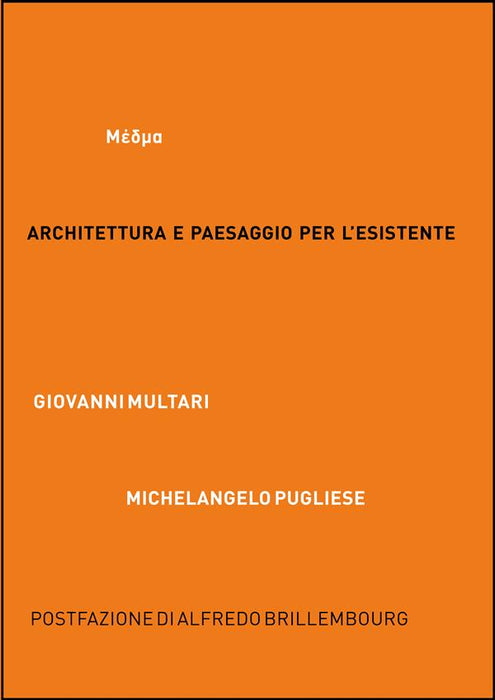 Μέδμα

ARCHITETTURA E PAESAGGIO PER L'ESISTENTE

GIOVANNI MULTARI

MICHELANGELO PUGLIESE

POSTFAZIONE DI ALFREDO BRILLEMBOURG